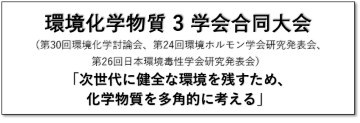 環境化学物質 3 学会合同大会

（第30回環境化学討論会、第24回環境ホルモン学会研究発表会、第26回日本環境毒性学会研究発表会）

「次世代に健全な環境を残すため、化学物質を多角的に考える」